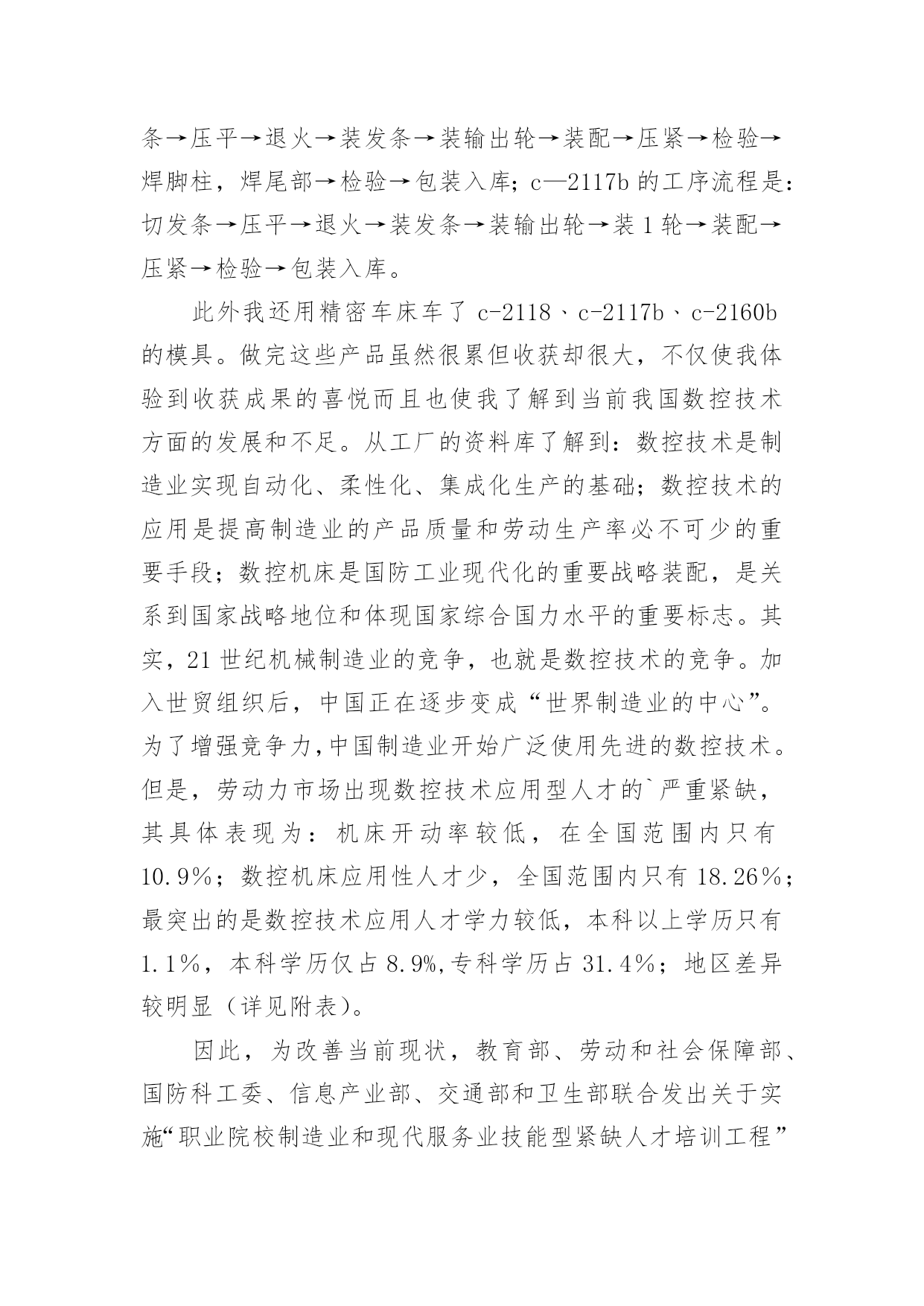 条→压平→退火→装发条→装输出轮→装配→压紧→检验→焊脚柱，焊尾部→检验→包装入库；c—2117b 的工序流程是：切发条→压平→退火→装发条→装输出轮→装 1 轮→装配→压紧→检验→包装入库。

此外我还用精密车床车了 c-2118、c-2117b、c-2160b 的模具。做完这些产品虽然很累但收获却很大，不仅使我体验到收获成果的喜悦而且也使我了解到当前我国数控技术方面的发展和不足。从工厂的资料库了解到：数控技术是制造业实现自动化、柔性化、集成化生产的基础；数控技术的应用是提高制造业的产品质量和劳动生产率必不可少的重要手段；数控机床是国防工业现代化的重要战略装配，是关系到国家战略地位和体现国家综合国力水平的重要标志。其实，21 世纪机械制造业的竞争，也就是数控技术的竞争。加入世贸组织后，中国正在逐步变成“世界制造业的中心”。为了增强竞争力,中国制造业开始广泛使用先进的数控技术。但是，劳动力市场出现数控技术应用型人才的`严重紧缺，其具体表现为：机床开动率较低，在全国范围内只有 10.9%；数控机床应用性人才少，全国范围内只有 18.26%；最突出的是数控技术应用人才学力较低，本科以上学历只有 1.1%，本科学历仅占 8.9%,专科学历占 31.4%；地区差异较明显（详见附表)。

因此，为改善当前现状，教育部、劳动和社会保障部、国防科工委、信息产业部、交通部和卫生部联合发出关于实施“职业院校制造业和现代服务业技能型紧缺人才培训工程”